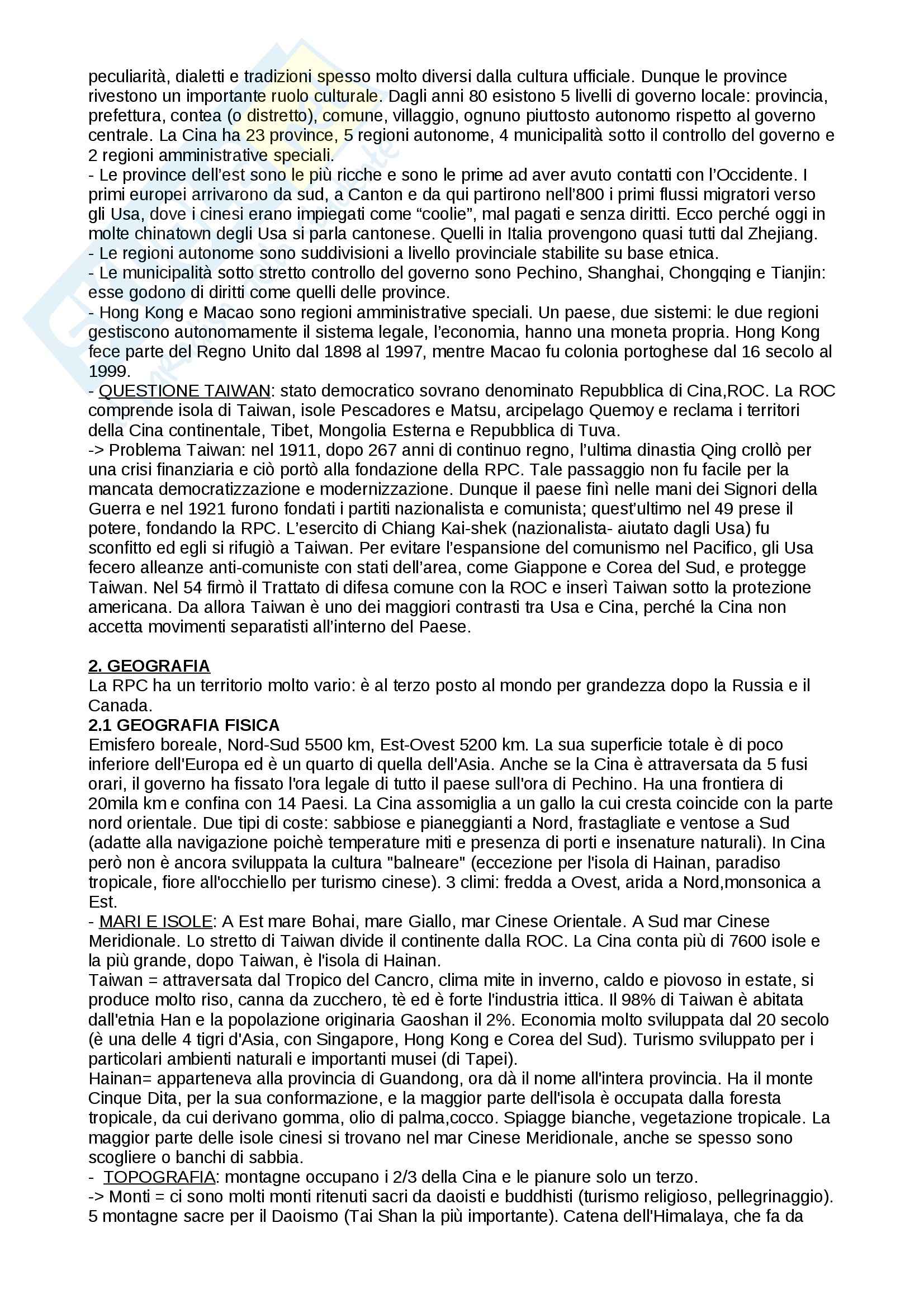 peculiarità, dialetti e tradizioni spesso molto diversi dalla cultura ufficiale. Dunque le province rivestono un importante ruolo culturale. Dagli anni 80 esistono 5 livelli di governo locale: provincia, prefettura, contea (o distretto), comune, villaggio, ognuno piuttosto autonomo rispetto al governo centrale. La Cina ha 23 province, 5 regioni autonome, 4 municipalità sotto il controllo del governo e 2 regioni amministrative speciali.
- Le province dell'est sono le più ricche e sono le prime ad aver avuto contatti con l'Occidente. I primi europei arrivarono da sud, a Canton e da qui partirono nell'800 i primi flussi migratori verso gli Usa, dove i cinesi erano impiegati come "coolie", mal pagati e senza diritti. Ecco perché oggi in molte chinatown degli Usa si parla cantonese. Quelli in Italia provengono quasi tutti dal Zhejiang.
- Le regioni autonome sono suddivisioni a livello provinciale stabilite su base etnica.
- Le municipalità sotto stretto controllo del governo sono Pechino, Shanghai, Chongqing e Tianjin: esse godono di diritti come quelli delle province.
- Hong Kong e Macao sono regioni amministrative speciali. Un paese, due sistemi: le due regioni gestiscono autonomamente il sistema legale, l'economia, hanno una moneta propria. Hong Kong fece parte del Regno Unito dal 1898 al 1997, mentre Macao fu colonia portoghese dal 16 secolo al 1999.
- QUESTIONE TAIWAN: stato democratico sovrano denominato Repubblica di Cina,ROC. La ROC comprende isola di Taiwan, isole Pescadores e Matsu, arcipelago Quemoy e reclama i territori della Cina continentale, Tibet, Mongolia Esterna e Repubblica di Tuva.
-> Problema Taiwan: nel 1911, dopo 267 anni di continuo regno, l'ultima dinastia Qing crollò per una crisi finanziaria e ciò portò alla fondazione della RPC. Tale passaggio non fu facile per la mancata democratizzazione e modernizzazione. Dunque il paese finì nelle mani dei Signori della Guerra e nel 1921 furono fondati i partiti nazionalista e comunista; quest'ultimo nel 49 prese il potere, fondando la RPC. L'esercito di Chiang Kai-shek (nazionalista- aiutato dagli Usa) fu sconfitto ed egli si rifugiò a Taiwan. Per evitare l'espansione del comunismo nel Pacifico, gli Usa fecero alleanze anti-comuniste con stati dell'area, come Giappone e Corea del Sud, e protegge Taiwan. Nel 54 firmò il Trattato di difesa comune con la ROC e inserì Taiwan sotto la protezione americana. Da allora Taiwan è uno dei maggiori contrasti tra Usa e Cina, perché la Cina non accetta movimenti separatisti all'interno del Paese.

2. GEOGRAFIA
La RPC ha un territorio molto vario: è al terzo posto al mondo per grandezza dopo la Russia e il Canada.
2.1 GEOGRAFIA FISICA
Emisfero boreale, Nord-Sud 5500 km, Est-Ovest 5200 km. La sua superficie totale è di poco inferiore dell'Europa ed è un quarto di quella dell'Asia. Anche se la Cina è attraversata da 5 fusi orari, il governo ha fissato l'ora legale di tutto il paese sull'ora di Pechino. Ha una frontiera di 20mila km e confina con 14 Paesi. La Cina assomiglia a un gallo la cui cresta coincide con la parte nord orientale. Due tipi di coste: sabbiose e pianeggianti a Nord, frastagliate e ventose a Sud (adatte alla navigazione poichè temperature miti e presenza di porti e insenature naturali). In Cina però non è ancora sviluppata la cultura "balneare" (eccezione per l'isola di Hainan, paradiso tropicale, fiore all'occhiello per turismo cinese). 3 climi: fredda a Ovest, arida a Nord,monsonica a Est.
- MARI E ISOLE: A Est mare Bohai, mare Giallo, mar Cinese Orientale. A Sud mar Cinese Meridionale. Lo stretto di Taiwan divide il continente dalla ROC. La Cina conta più di 7600 isole e la più grande, dopo Taiwan, è l'isola di Hainan.
Taiwan = attraversata dal Tropico del Cancro, clima mite in inverno, caldo e piovoso in estate, si produce molto riso, canna da zucchero, tè ed è forte l'industria ittica. Il 98% di Taiwan è abitata dall'etnia Han e la popolazione originaria Gaoshan il 2%. Economia molto sviluppata dal 20 secolo (è una delle 4 tigri d'Asia, con Singapore, Hong Kong e Corea del Sud). Turismo sviluppato per i particolari ambienti naturali e importanti musei (di Tapei).
Hainan= apparteneva alla provincia di Guandong, ora dà il nome all'intera provincia. Ha il monte Cinque Dita, per la sua conformazione, e la maggior parte dell'isola è occupata dalla foresta tropicale, da cui derivano gomma, olio di palma,cocco. Spiagge bianche, vegetazione tropicale. La maggior parte delle isole cinesi si trovano nel mar Cinese Meridionale, anche se spesso sono scogliere o banchi di sabbia.
- TOPOGRAFIA: montagne occupano i 2/3 della Cina e le pianure solo un terzo.
-> Monti = ci sono molti monti ritenuti sacri da daoisti e buddhisti (turismo religioso, pellegrinaggio). 5 montagne sacre per il Daoismo (Tai Shan la più importante). Catena dell'Himalaya, che fa da